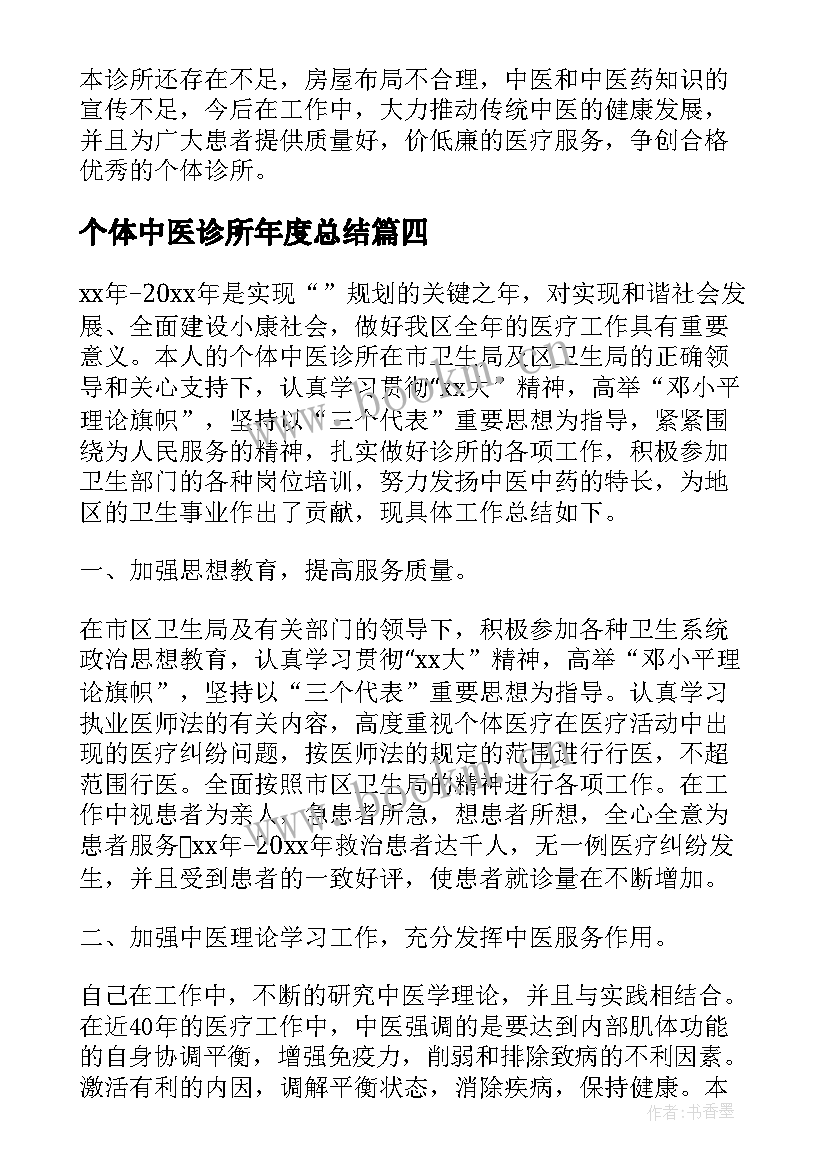 本诊所还存在不足，房屋布局不合理，中医和中医药知识的宣传不足，今后在工作中，大力推动传统中医的健康发展，并且为广大患者提供质量好，价低廉的医疗服务，争创合格优秀的个体诊所。

个体中医诊所年度总结篇四

xx年-20xx年是实现“”规划的关键之年，对实现和谐社会发展、全面建设小康社会，做好我区全年的医疗工作具有重要意义。本人的个体中医诊所在市卫生局及区卫生局的正确领导和关心支持下，认真学习贯彻“xx大”精神，高举“邓小平理论旗帜”，坚持以“三个代表”重要思想为指导，紧紧围绕为人民服务的精神，扎实做好诊所的各项工作，积极参加卫生部门的各种岗位培训，努力发扬中医中药的特长，为地区的卫生事业作出了贡献，现具体工作总结如下。

一、加强思想教育，提高服务质量。

在市区卫生局及有关部门的领导下，积极参加各种卫生系统政治思想教育，认真学习贯彻“xx大”精神，高举“邓小平理论旗帜”，坚持以“三个代表”重要思想为指导。认真学习执业医师法的有关内容，高度重视个体医疗在医疗活动中出现的医疗纠纷问题，按医师法的规定的范围进行行医，不超范围行医。全面按照市区卫生局的精神进行各项工作。在工作中视患者为亲人，急患者所急，想患者所想，全心全意为患者服务xx年-20xx年救治患者达千人，无一例医疗纠纷发生，并且受到患者的一致好评，使患者就诊量在不断增加。

二、加强中医理论学习工作，充分发挥中医服务作用。

自己在工作中，不断的研究中医学理论，并且与实践相结合。在近40年的医疗工作中，中医强调的是要达到内部肌体功能的自身协调平衡，增强免疫力，削弱和排除致病的不利因素。激活有利的内因，调解平衡状态，消除疾病，保持健康。本

作者：书香墨